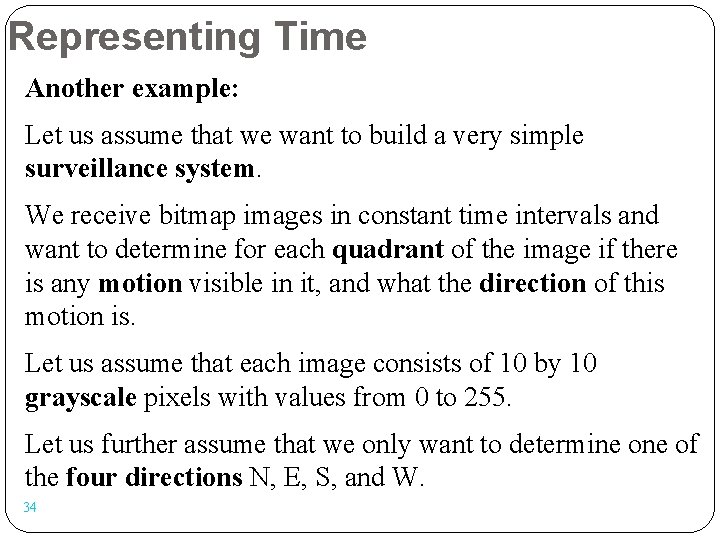 Representing Time

Another example:

Let us assume that we want to build a very simple surveillance system.

We receive bitmap images in constant time intervals and want to determine for each quadrant of the image if there is any motion visible in it, and what the direction of this motion is.

Let us assume that each image consists of 10 by 10 grayscale pixels with values from 0 to 255.

Let us further assume that we only want to determine one of the four directions N, E, S, and W.

34